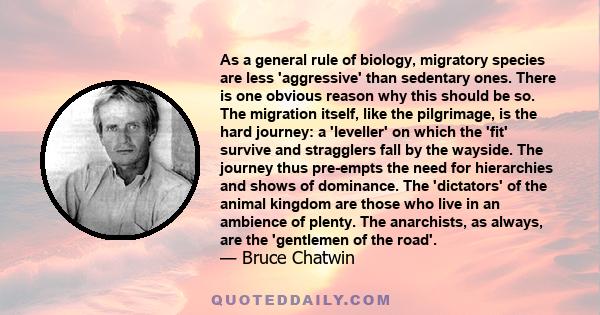 As a general rule of biology, migratory species are less 'aggressive' than sedentary ones. There is one obvious reason why this should be so. The migration itself, like the pilgrimage, is the hard journey: a 'leveller' on which the 'fit' survive and stragglers fall by the wayside. The journey thus pre-empts the need for hierarchies and shows of dominance. The 'dictators' of the animal kingdom are those who live in an ambience of plenty. The anarchists, as always, are the 'gentlemen of the road'.
— Bruce Chatwin

QUOTEDDAILY.COM